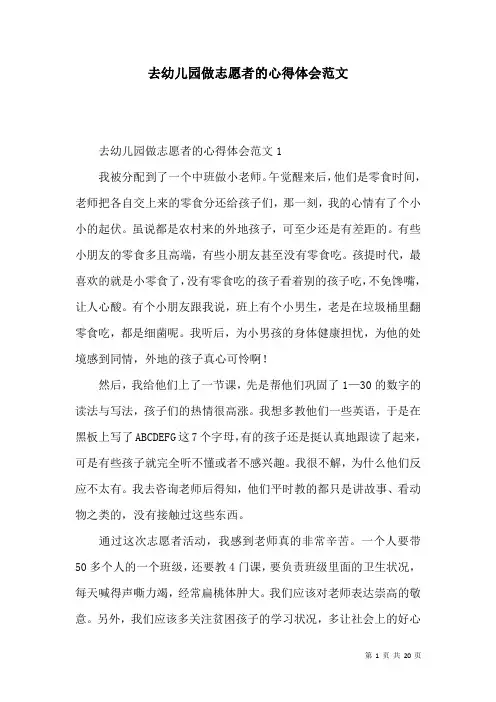 去幼儿园做志愿者的心得体会范文

去幼儿园做志愿者的心得体会范文 1

我被分配到了一个中班做小老师。午觉醒来后，他们是零食时间，老师把各自交上来的零食分还给孩子们，那一刻，我的心情有了个小小的起伏。虽说都是农村来的外地孩子，可至少还是有差距的。有些小朋友的零食多且高端，有些小朋友甚至没有零食吃。孩提时代，最喜欢的就是小零食了，没有零食吃的孩子看着别的孩子吃，不免馋嘴，让人心酸。有个小朋友跟我说，班上有个小男生，老是在垃圾桶里翻零食吃，都是细菌呢。我听后，为小男孩的身体健康担忧，为他的处境感到同情，外地的孩子真心可怜啊！

然后，我给他们上了一节课，先是帮他们巩固了 1—30 的数字的读法与写法，孩子们的热情很高涨。我想多教他们一些英语，于是在黑板上写了 ABCDEFG 这 7 个字母，有的孩子还是挺认真地跟读了起来，可是有些孩子就完全听不懂或者不感兴趣。我很不解，为什么他们反应不太有。我去咨询老师后得知，他们平时教的都只是讲故事、看动物之类的，没有接触过这些东西。

通过这次志愿者活动，我感到老师真的非常辛苦。一个人要带 50 多个人的一个班级，还要教 4 门课，要负责班级里面的卫生状况，每天喊得声嘶力竭，经常扁桃体肿大。我们应该对老师表达崇高的敬意。另外，我们应该多关注贫困孩子的学习状况，多让社会上的好心

第 1 页 共 20 页